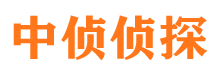 中侦侦探